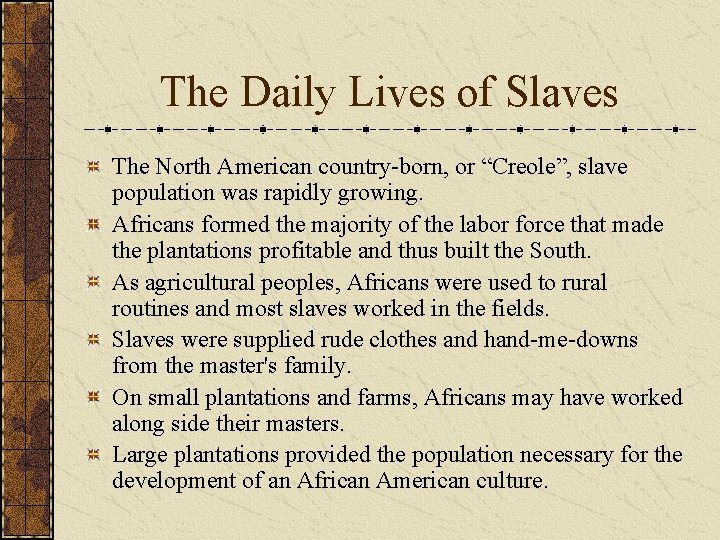 The Daily Lives of Slaves

• The North American country-born, or "Creole", slave population was rapidly growing.
• Africans formed the majority of the labor force that made the plantations profitable and thus built the South.
• As agricultural peoples, Africans were used to rural routines and most slaves worked in the fields.
• Slaves were supplied rude clothes and hand-me-downs from the master's family.
• On small plantations and farms, Africans may have worked along side their masters.
• Large plantations provided the population necessary for the development of an African American culture.